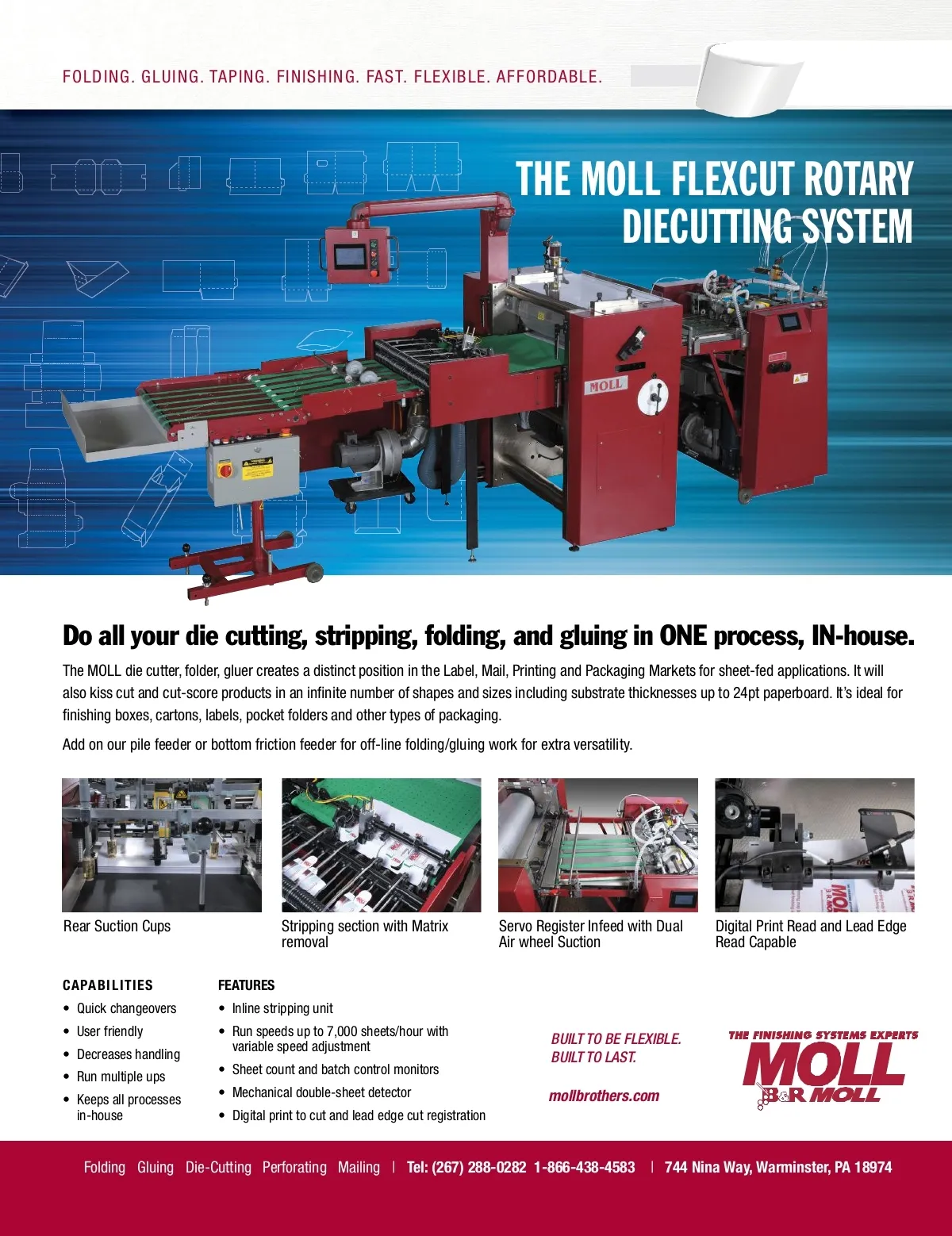 FOLDING. GLUING. TAPING. FINISHING. FAST. FLEXIBLE. AFFORDABLE.

THE MOLL FLEXCUT ROTARY DIECUTTING SYSTEM

MOLL

Do all your die cutting, stripping, folding, and gluing in ONE process, IN-house.

The MOLL die cutter, folder, gluer creates a distinct position in the Label, Mail, Printing and Packaging Markets for sheet-fed applications. It will also kiss cut and cut-score products in an infinite number of shapes and sizes including substrate thicknesses up to 24pt paperboard. It's ideal for finishing boxes, cartons, labels, pocket folders and other types of packaging.

Add on our pile feeder or bottom friction feeder for off-line folding/gluing work for extra versatility.

Rear Suction Cups

Stripping section with Matrix removal

Servo Register Infeed with Dual Air wheel Suction

Digital Print Read and Lead Edge Read Capable

CAPABILITIES
• Quick changeovers
• User friendly
• Decreases handling
• Run multiple ups
• Keeps all processes in-house

FEATURES
• Inline stripping unit
• Run speeds up to 7,000 sheets/hour with variable speed adjustment
• Sheet count and batch control monitors
• Mechanical double-sheet detector
• Digital print to cut and lead edge cut registration

BUILT TO BE FLEXIBLE.
BUILT TO LAST.

mollbrothers.com

THE FINISHING SYSTEMS EXPERTS
MOLL
B&R MOLL

Folding Gluing Die-Cutting Perforating Mailing | Tel: (267) 288-0282 1-866-438-4583 | 744 Nina Way, Warminster, PA 18974